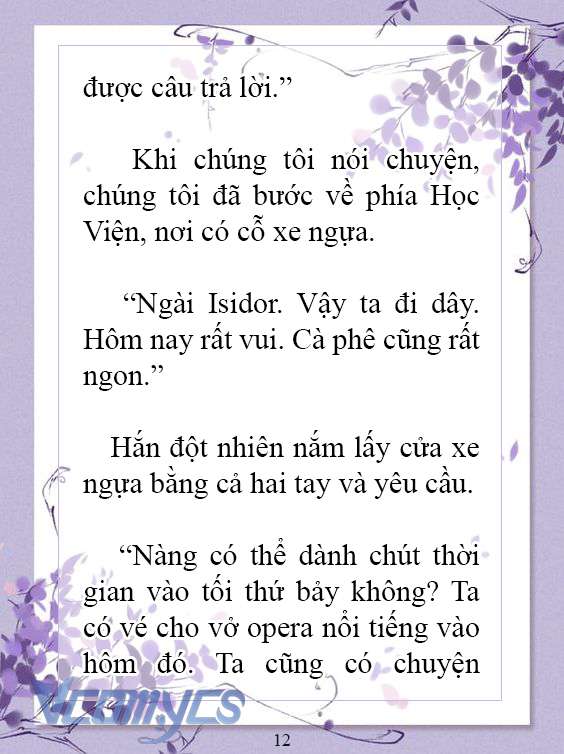 được câu trả lời.”

Khi chúng tôi nói chuyện, chúng tôi đã bước về phía Học Viện, nơi có cỗ xe ngựa.

“Ngài Isidor. Vậy ta đi dây. Hôm nay rất vui. Cà phê cũng rất ngon.”

Hắn đột nhiên nắm lấy cửa xe ngựa bằng cả hai tay và yêu cầu.

“Nàng có thể dành chút thời gian vào tối thứ bảy không? Ta có vé cho vở opera nổi tiếng vào hôm đó. Ta cũng có chuyện

Vcomycs

12